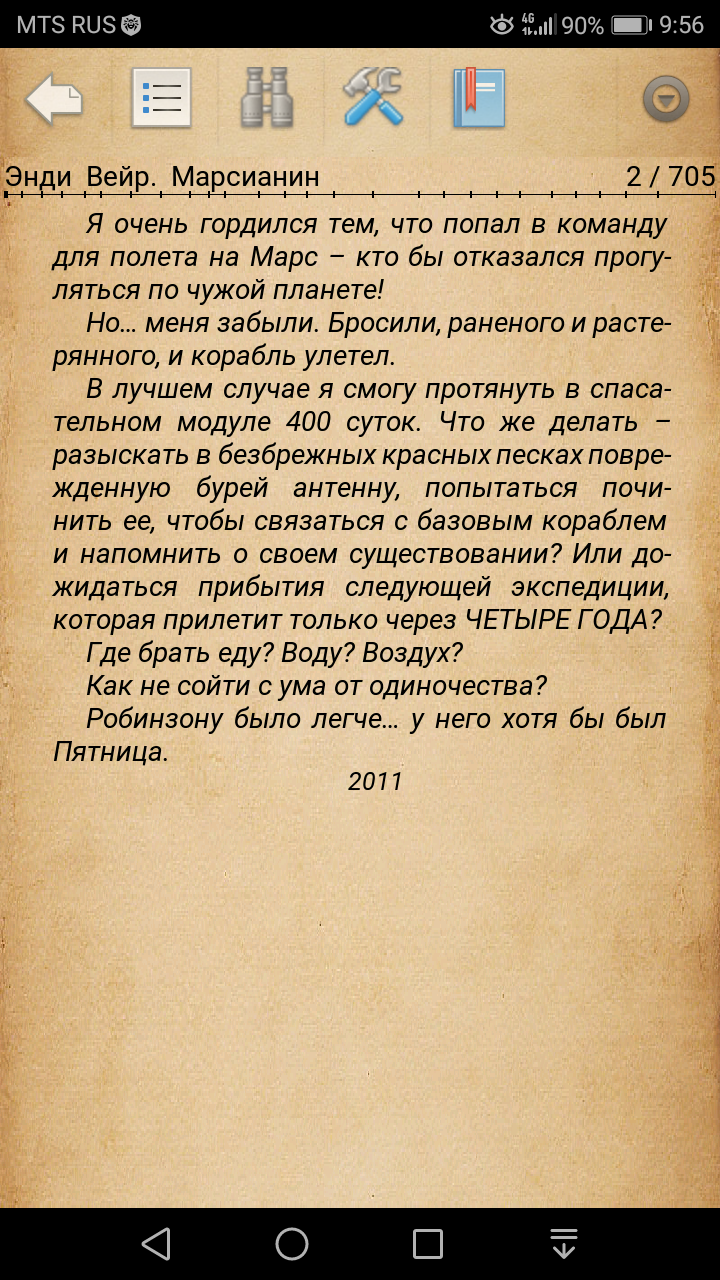 MTS RUS 4G 90% 9:56

Энди Вейр. Марсианин 2 / 705

Я очень гордился тем, что попал в команду для полета на Марс – кто бы отказался прогуляться по чужой планете!

Но… меня забыли. Бросили, раненого и растерянного, и корабль улетел.

В лучшем случае я смогу протянуть в спасательном модуле 400 суток. Что же делать – разыскать в безбрежных красных песках поврежденную бурей антенну, попытаться починить ее, чтобы связаться с базовым кораблем и напомнить о своем существовании? Или дожидаться прибытия следующей экспедиции, которая прилетит только через ЧЕТЫРЕ ГОДА?

Где брать еду? Воду? Воздух?

Как не сойти с ума от одиночества?

Робинзону было легче… у него хотя бы был Пятница.

2011